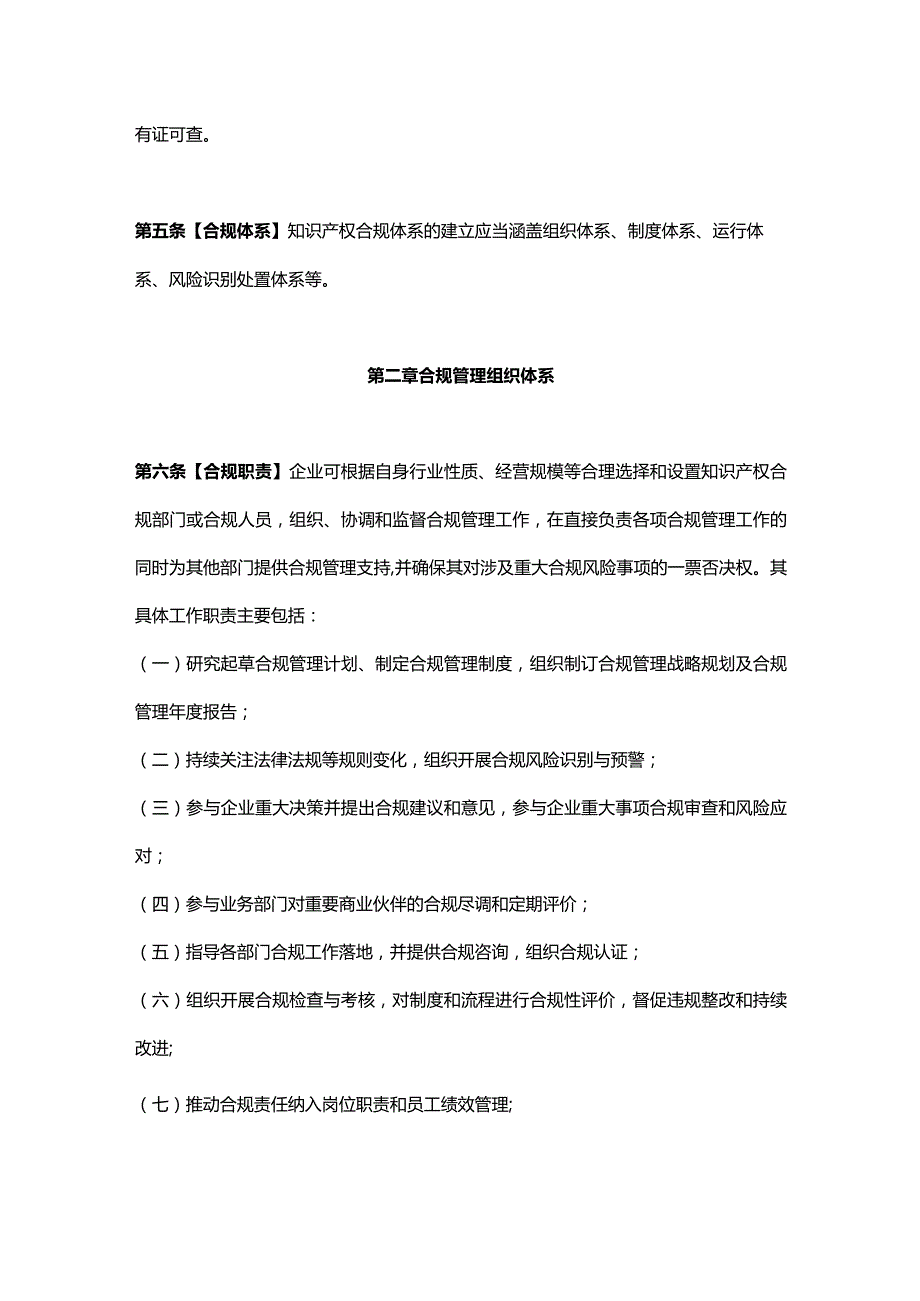 有证可查。

第五条【合规体系】知识产权合规体系的建立应当涵盖组织体系、制度体系、运行体系、风险识别处置体系等。

第二章合规管理组织体系

第六条【合规职责】企业可根据自身行业性质、经营规模等合理选择和设置知识产权合规部门或合规人员，组织、协调和监督合规管理工作，在直接负责各项合规管理工作的同时为其他部门提供合规管理支持,并确保其对涉及重大合规风险事项的一票否决权。其具体工作职责主要包括：

（一）研究起草合规管理计划、制定合规管理制度，组织制订合规管理战略规划及合规管理年度报告；

（二）持续关注法律法规等规则变化，组织开展合规风险识别与预警；

（三）参与企业重大决策并提出合规建议和意见，参与企业重大事项合规审查和风险应对；

（四）参与业务部门对重要商业伙伴的合规尽调和定期评价；

（五）指导各部门合规工作落地，并提供合规咨询，组织合规认证；

（六）组织开展合规检查与考核，对制度和流程进行合规性评价，督促违规整改和持续改进;

（七）推动合规责任纳入岗位职责和员工绩效管理;